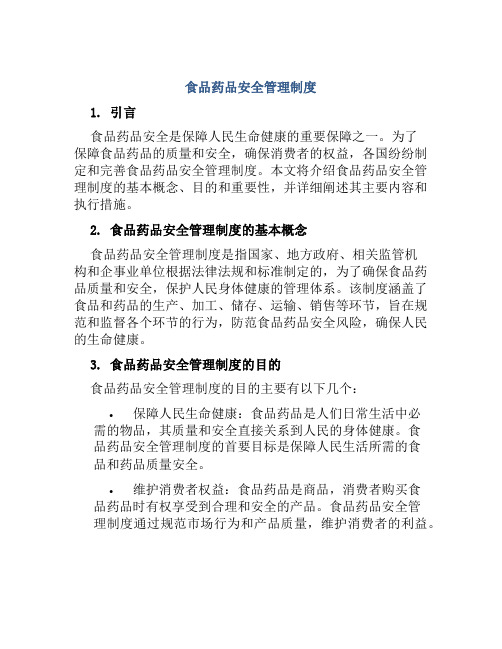 食品药品安全管理制度

1. 引言

食品药品安全是保障人民生命健康的重要保障之一。为了保障食品药品的质量和安全，确保消费者的权益，各国纷纷制定和完善食品药品安全管理制度。本文将介绍食品药品安全管理制度的基本概念、目的和重要性，并详细阐述其主要内容和执行措施。

2. 食品药品安全管理制度的基本概念

食品药品安全管理制度是指国家、地方政府、相关监管机构和企事业单位根据法律法规和标准制定的，为了确保食品药品质量和安全，保护人民身体健康的管理体系。该制度涵盖了食品和药品的生产、加工、储存、运输、销售等环节，旨在规范和监督各个环节的行为，防范食品药品安全风险，确保人民的生命健康。

3. 食品药品安全管理制度的目的

食品药品安全管理制度的目的主要有以下几个：

• 保障人民生命健康：食品药品是人们日常生活中必需的物品，其质量和安全直接关系到人民的身体健康。食品药品安全管理制度的首要目标是保障人民生活所需的食品和药品质量安全。

• 维护消费者权益：食品药品是商品，消费者购买食品药品时有权享受到合理和安全的产品。食品药品安全管理制度通过规范市场行为和产品质量，维护消费者的利益。